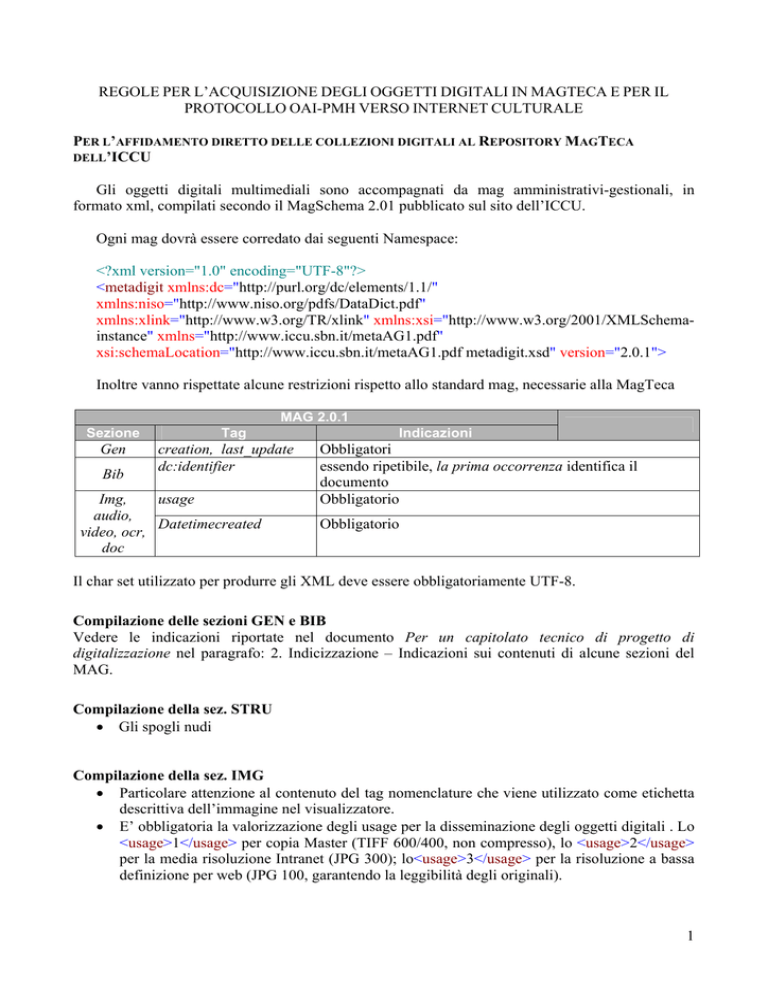 REGOLE PER L'ACQUISIZIONE DEGLI OGGETTI DIGITALI IN MAGTECA E PER IL PROTOCOLLO OAI-PMH VERSO INTERNET CULTURALE

PER L'AFFIDAMENTO DIRETTO DELLE COLLEZIONI DIGITALI AL REPOSITORY MAGTECA DELL'ICCU

Gli oggetti digitali multimediali sono accompagnati da mag amministrativi-gestionali, in formato xml, compilati secondo il MagSchema 2.01 pubblicato sul sito dell'ICCU.

Ogni mag dovrà essere corredato dai seguenti Namespace:

<?xml version="1.0" encoding="UTF-8"?>
<metadigit xmlns:dc="http://purl.org/dc/elements/1.1/" xmlns:niso="http://www.niso.org/pdfs/DataDict.pdf" xmlns:xlink="http://www.w3.org/TR/xlink" xmlns:xsi="http://www.w3.org/2001/XMLSchema-instance" xmlns="http://www.iccu.sbn.it/metaAG1.pdf" xsi:schemaLocation="http://www.iccu.sbn.it/metaAG1.pdf metadigit.xsd" version="2.0.1">

Inoltre vanno rispettate alcune restrizioni rispetto allo standard mag, necessarie alla MagTeca

MAG 2.0.1

| Sezione | Tag | Indicazioni |
|---|---|---|
| Gen | creation, last_update | Obbligatori |
| Bib | dc:identifier | essendo ripetibile, la prima occorrenza identifica il documento |
| Img, audio, video, ocr, doc | usage | Obbligatorio |
| | Datetimecreated | Obbligatorio |

Il char set utilizzato per produrre gli XML deve essere obbligatoriamente UTF-8.

Compilazione delle sezioni GEN e BIB
Vedere le indicazioni riportate nel documento Per un capitolato tecnico di progetto di digitalizzazione nel paragrafo: 2. Indicizzazione – Indicazioni sui contenuti di alcune sezioni del MAG.

Compilazione della sez. STRU
• Gli spogli nudi

Compilazione della sez. IMG
• Particolare attenzione al contenuto del tag nomenclature che viene utilizzato come etichetta descrittiva dell'immagine nel visualizzatore.
• E' obbligatoria la valorizzazione degli usage per la disseminazione degli oggetti digitali . Lo <usage>1</usage> per copia Master (TIFF 600/400, non compresso), lo <usage>2</usage> per la media risoluzione Intranet (JPG 300); lo<usage>3</usage> per la risoluzione a bassa definizione per web (JPG 100, garantendo la leggibilità degli originali).

1